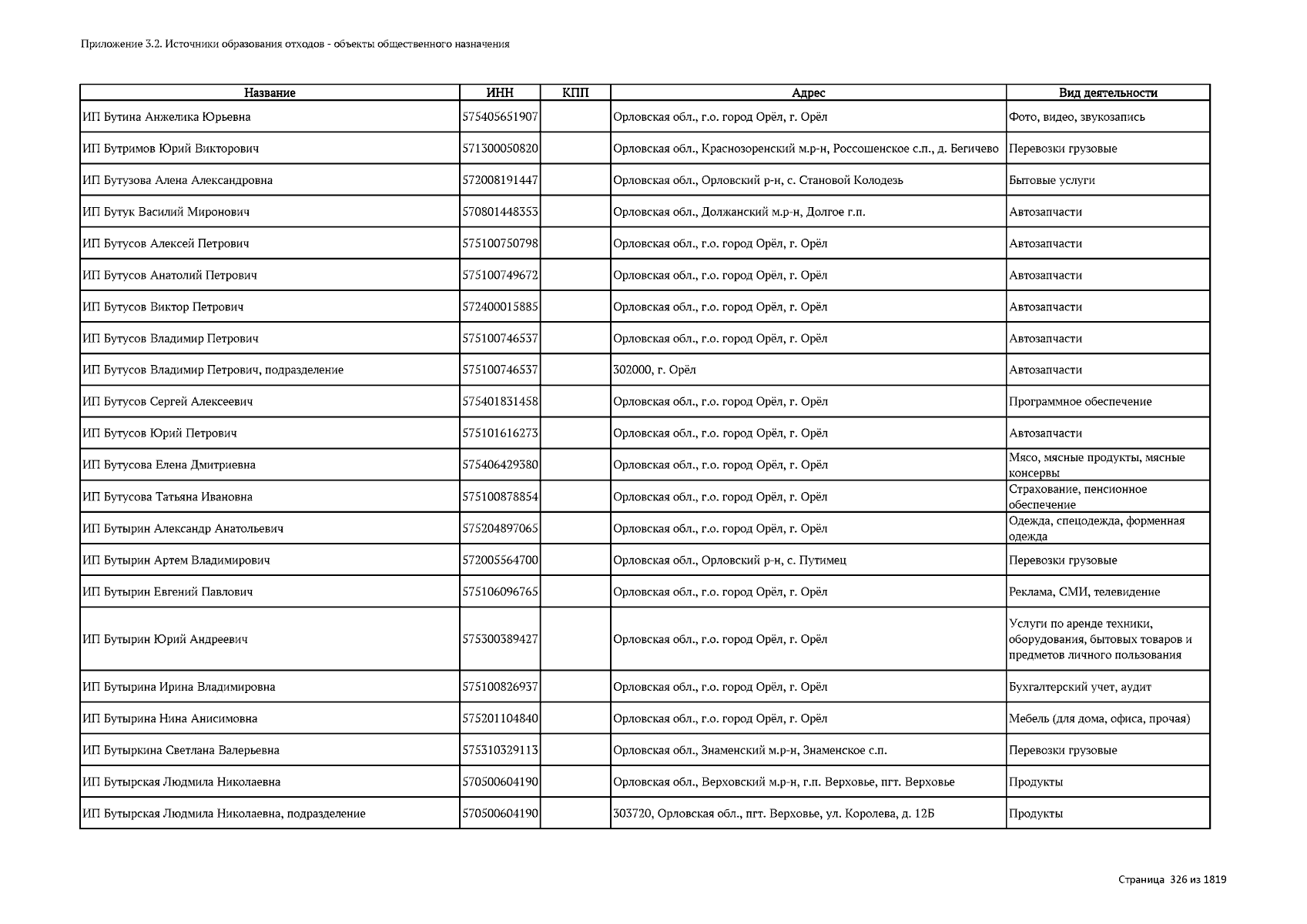 Приложение 3.2. Источники образования отходов - объекты общественного назначения

| Название | ИНН | КПП | Адрес | Вид деятельности |
|---|---|---|---|---|
| ИП Бутина Анжелика Юрьевна | 575405651907 | | Орловская обл., г.о. город Орёл, г. Орёл | Фото, видео, звукозапись |
| ИП Бутримов Юрий Викторович | 571300050820 | | Орловская обл., Краснозоренский м.р-н, Россошенское с.п., д. Бегичево | Перевозки грузовые |
| ИП Бутузова Алена Александровна | 572008191447 | | Орловская обл., Орловский р-н, с. Становой Колодезь | Бытовые услуги |
| ИП Бутук Василий Миронович | 570801448353 | | Орловская обл., Должанский м.р-н, Долгое г.п. | Автозапчасти |
| ИП Бутусов Алексей Петрович | 575100750798 | | Орловская обл., г.о. город Орёл, г. Орёл | Автозапчасти |
| ИП Бутусов Анатолий Петрович | 575100749672 | | Орловская обл., г.о. город Орёл, г. Орёл | Автозапчасти |
| ИП Бутусов Виктор Петрович | 572400015885 | | Орловская обл., г.о. город Орёл, г. Орёл | Автозапчасти |
| ИП Бутусов Владимир Петрович | 575100746537 | | Орловская обл., г.о. город Орёл, г. Орёл | Автозапчасти |
| ИП Бутусов Владимир Петрович, подразделение | 575100746537 | | 302000, г. Орёл | Автозапчасти |
| ИП Бутусов Сергей Алексеевич | 575401831458 | | Орловская обл., г.о. город Орёл, г. Орёл | Программное обеспечение |
| ИП Бутусов Юрий Петрович | 575101616273 | | Орловская обл., г.о. город Орёл, г. Орёл | Автозапчасти |
| ИП Бутусова Елена Дмитриевна | 575406429380 | | Орловская обл., г.о. город Орёл, г. Орёл | Мясо, мясные продукты, мясные консервы |
| ИП Бутусова Татьяна Ивановна | 575100878854 | | Орловская обл., г.о. город Орёл, г. Орёл | Страхование, пенсионное обеспечение |
| ИП Бутырин Александр Анатольевич | 575204897065 | | Орловская обл., г.о. город Орёл, г. Орёл | Одежда, спецодежда, форменная одежда |
| ИП Бутырин Артем Владимирович | 572005564700 | | Орловская обл., Орловский р-н, с. Путимец | Перевозки грузовые |
| ИП Бутырин Евгений Павлович | 575106096765 | | Орловская обл., г.о. город Орёл, г. Орёл | Реклама, СМИ, телевидение |
| ИП Бутырин Юрий Андреевич | 575300389427 | | Орловская обл., г.о. город Орёл, г. Орёл | Услуги по аренде техники, оборудования, бытовых товаров и предметов личного пользования |
| ИП Бутырина Ирина Владимировна | 575100826937 | | Орловская обл., г.о. город Орёл, г. Орёл | Бухгалтерский учет, аудит |
| ИП Бутырина Нина Анисимовна | 575201104840 | | Орловская обл., г.о. город Орёл, г. Орёл | Мебель (для дома, офиса, прочая) |
| ИП Бутыркина Светлана Валерьевна | 575310329113 | | Орловская обл., Знаменский м.р-н, Знаменское с.п. | Перевозки грузовые |
| ИП Бутырская Людмила Николаевна | 570500604190 | | Орловская обл., Верховский м.р-н, г.п. Верховье, пгт. Верховье | Продукты |
| ИП Бутырская Людмила Николаевна, подразделение | 570500604190 | | 303720, Орловская обл., пгт. Верховье, ул. Королева, д. 12Б | Продукты |

Страница 326 из 1819